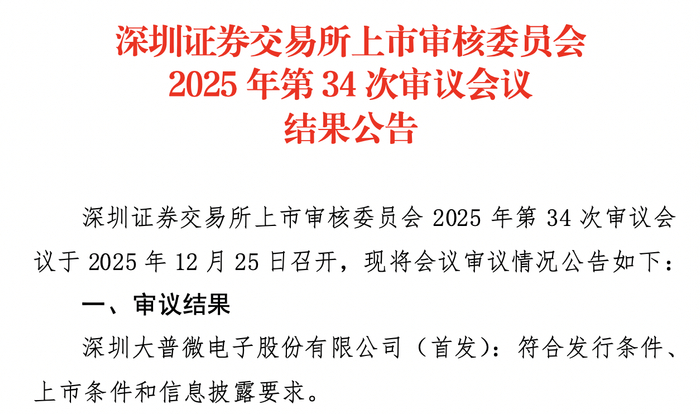 深圳证券交易所上市审核委员会
2025 年第 34 次审议会议
结果公告

深圳证券交易所上市审核委员会 2025 年第 34 次审议会议于 2025 年 12 月 25 日召开，现将会议审议情况公告如下：

一、审议结果

深圳大普微电子股份有限公司（首发）：符合发行条件、上市条件和信息披露要求。